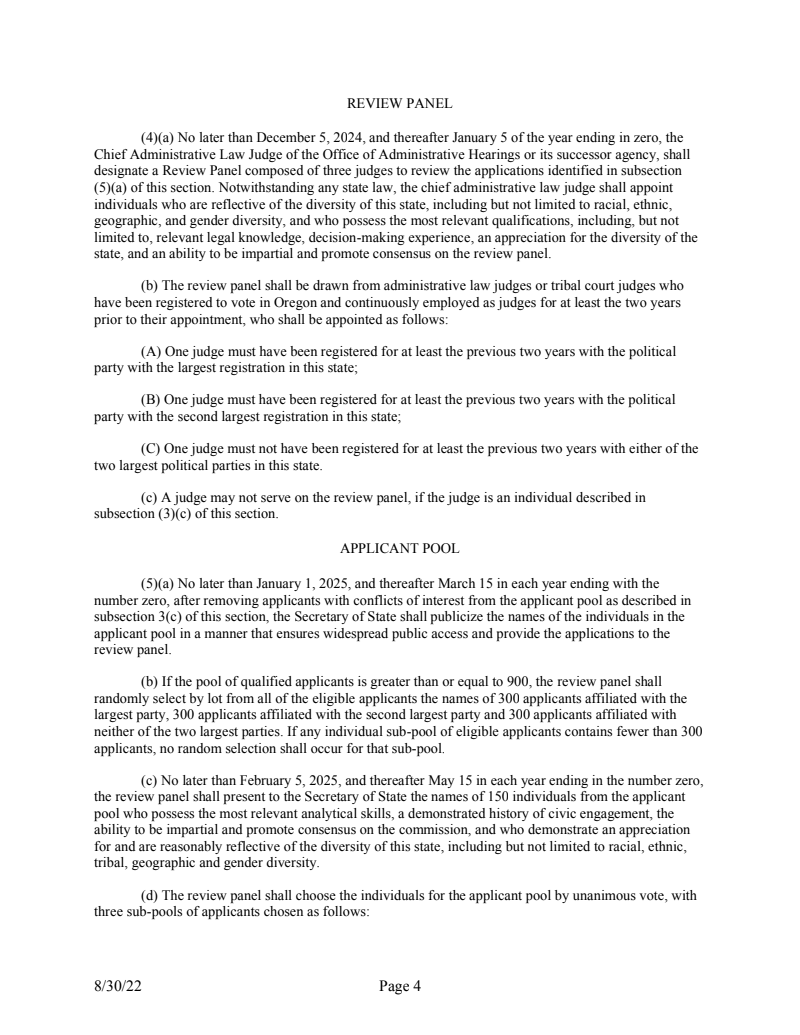 REVIEW PANEL

(4)(a) No later than December 5, 2024, and thereafter January 5 of the year ending in zero, the Chief Administrative Law Judge of the Office of Administrative Hearings or its successor agency, shall designate a Review Panel composed of three judges to review the applications identified in subsection (5)(a) of this section. Notwithstanding any state law, the chief administrative law judge shall appoint individuals who are reflective of the diversity of this state, including but not limited to racial, ethnic, geographic, and gender diversity, and who possess the most relevant qualifications, including, but not limited to, relevant legal knowledge, decision-making experience, an appreciation for the diversity of the state, and an ability to be impartial and promote consensus on the review panel.

(b) The review panel shall be drawn from administrative law judges or tribal court judges who have been registered to vote in Oregon and continuously employed as judges for at least the two years prior to their appointment, who shall be appointed as follows:

(A) One judge must have been registered for at least the previous two years with the political party with the largest registration in this state;

(B) One judge must have been registered for at least the previous two years with the political party with the second largest registration in this state;

(C) One judge must not have been registered for at least the previous two years with either of the two largest political parties in this state.

(c) A judge may not serve on the review panel, if the judge is an individual described in subsection (3)(c) of this section.

APPLICANT POOL

(5)(a) No later than January 1, 2025, and thereafter March 15 in each year ending with the number zero, after removing applicants with conflicts of interest from the applicant pool as described in subsection 3(c) of this section, the Secretary of State shall publicize the names of the individuals in the applicant pool in a manner that ensures widespread public access and provide the applications to the review panel.

(b) If the pool of qualified applicants is greater than or equal to 900, the review panel shall randomly select by lot from all of the eligible applicants the names of 300 applicants affiliated with the largest party, 300 applicants affiliated with the second largest party and 300 applicants affiliated with neither of the two largest parties. If any individual sub-pool of eligible applicants contains fewer than 300 applicants, no random selection shall occur for that sub-pool.

(c) No later than February 5, 2025, and thereafter May 15 in each year ending in the number zero, the review panel shall present to the Secretary of State the names of 150 individuals from the applicant pool who possess the most relevant analytical skills, a demonstrated history of civic engagement, the ability to be impartial and promote consensus on the commission, and who demonstrate an appreciation for and are reasonably reflective of the diversity of this state, including but not limited to racial, ethnic, tribal, geographic and gender diversity.

(d) The review panel shall choose the individuals for the applicant pool by unanimous vote, with three sub-pools of applicants chosen as follows:

8/30/22 Page 4